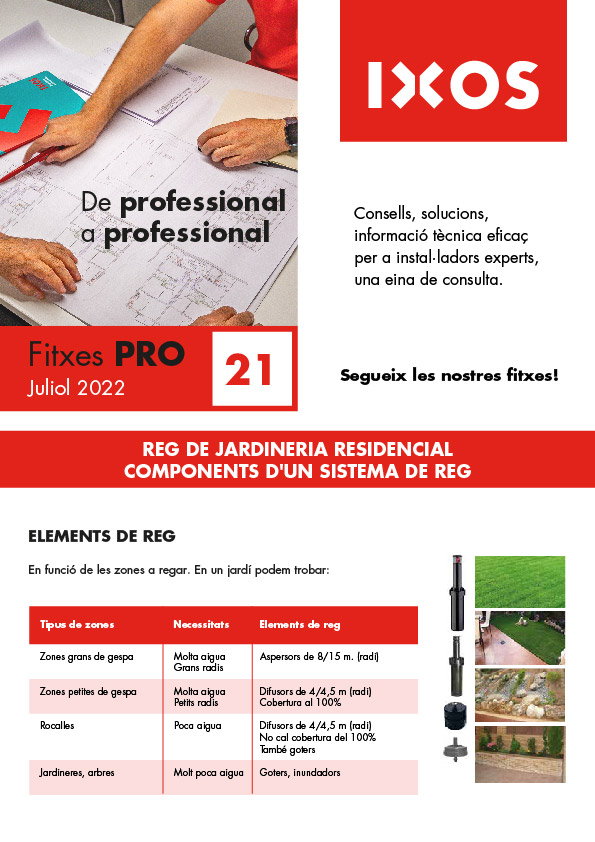 IXOS

De professional a professional

Consells, solucions, informació tècnica eficaç per a instal·ladors experts, una eina de consulta.

Fitxes PRO
Juliol 2022

21

Segueix les nostres fitxes!

REG DE JARDINERIA RESIDENCIAL
COMPONENTS D'UN SISTEMA DE REG

ELEMENTS DE REG

En funció de les zones a regar. En un jardí podem trobar:

| Tipus de zones | Necessitats | Elements de reg |
|---|---|---|
| Zones grans de gespa | Molta aigua Grans radis | Aspersors de 8/15 m. (radi) |
| Zones petites de gespa | Molta aigua Petits radis | Difusors de 4/4,5 m (radi) Cobertura al 100% |
| Rocalles | Poca aigua | Difusors de 4/4,5 m (radi) No cal cobertura del 100% També goters |
| Jardineres, arbres | Molt poca aigua | Goters, inundadors |